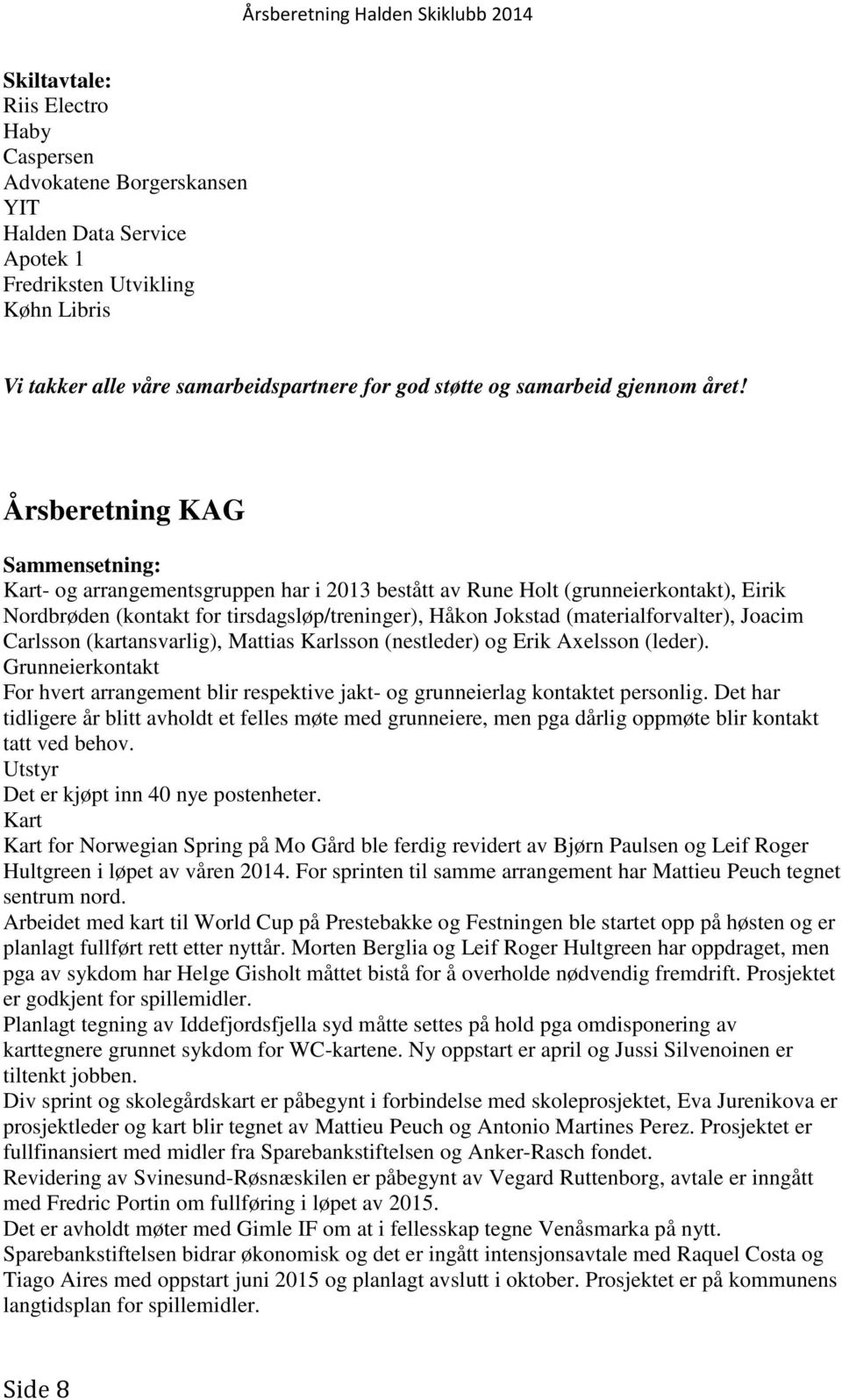 Årsberetning Halden Skiklubb 2014

Skiltavtale:
Riis Electro
Haby
Caspersen
Advokatene Borgerskansen
YIT
Halden Data Service
Apotek 1
Fredriksten Utvikling
Køhn Libris

Vi takker alle våre samarbeidspartnere for god støtte og samarbeid gjennom året!

Årsberetning KAG

Sammensetning:
Kart- og arrangementsgruppen har i 2013 bestått av Rune Holt (grunneierkontakt), Eirik Nordbrøden (kontakt for tirsdagsløp/treninger), Håkon Jokstad (materialforvalter), Joacim Carlsson (kartansvarlig), Mattias Karlsson (nestleder) og Erik Axelsson (leder).
Grunneierkontakt
For hvert arrangement blir respektive jakt- og grunneierlag kontaktet personlig. Det har tidligere år blitt avholdt et felles møte med grunneiere, men pga dårlig oppmøte blir kontakt tatt ved behov.
Utstyr
Det er kjøpt inn 40 nye postenheter.
Kart
Kart for Norwegian Spring på Mo Gård ble ferdig revidert av Bjørn Paulsen og Leif Roger Hultgreen i løpet av våren 2014. For sprinten til samme arrangement har Mattieu Peuch tegnet sentrum nord.
Arbeidet med kart til World Cup på Prestebakke og Festningen ble startet opp på høsten og er planlagt fullført rett etter nyttår. Morten Berglia og Leif Roger Hultgreen har oppdraget, men pga av sykdom har Helge Gisholt måttet bistå for å overholde nødvendig fremdrift. Prosjektet er godkjent for spillemidler.
Planlagt tegning av Iddefjordsfjella syd måtte settes på hold pga omdisponering av karttegnere grunnet sykdom for WC-kartene. Ny oppstart er april og Jussi Silvenoinen er tiltenkt jobben.
Div sprint og skolegårdskart er påbegynt i forbindelse med skoleprosjektet, Eva Jurenikova er prosjektleder og kart blir tegnet av Mattieu Peuch og Antonio Martines Perez. Prosjektet er fullfinansiert med midler fra Sparebankstiftelsen og Anker-Rasch fondet.
Revidering av Svinesund-Røsnæskilen er påbegynt av Vegard Ruttenborg, avtale er inngått med Fredric Portin om fullføring i løpet av 2015.
Det er avholdt møter med Gimle IF om at i fellesskap tegne Venåsmarka på nytt.
Sparebankstiftelsen bidrar økonomisk og det er ingått intensjonsavtale med Raquel Costa og Tiago Aires med oppstart juni 2015 og planlagt avslutt i oktober. Prosjektet er på kommunens langtidsplan for spillemidler.

Side 8